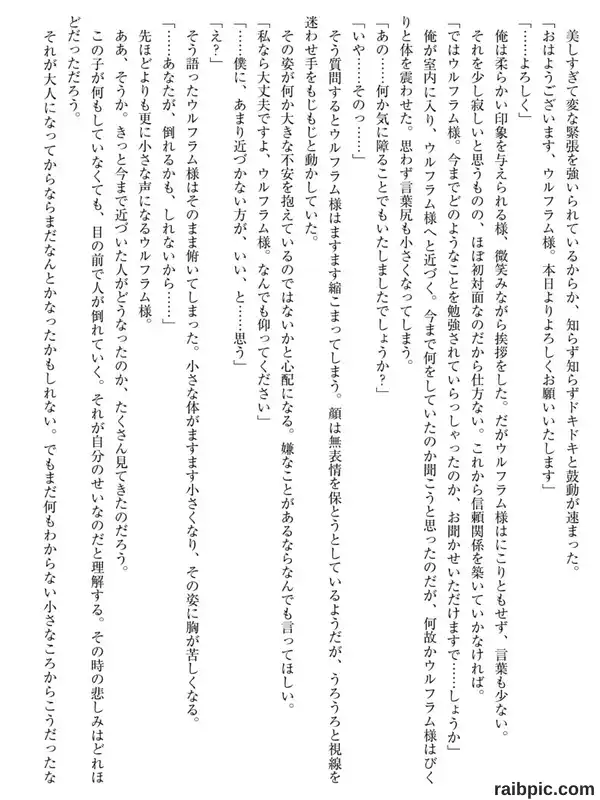 美しすぎて変な緊張を強いられているからか、知らず知らずドキドキと鼓動が速まった。

「おはようございます、ウルフラム様。本日よりよろしくお願いいたします」

「……よろしく」

俺は柔らかい印象を与えられる様、微笑みながら挨拶をした。だがウルフラム様はにこりともせず、言葉も少ない。

それを少し寂しいと思うものの、ほぼ初対面なのだから仕方ない。これから信頼関係を築いていかなければ。

「ではウルフラム様。今までどのようなことを勉強されていらっしゃったのか、お聞かせいただけますで……しょうか」

俺が室内に入り、ウルフラム様へと近づく。今まで何をしていたのか聞こうと思ったのだが、何故かウルフラム様はびくりと体を震わせた。思わず言葉尻も小さくなってしまう。

「あの……何か気に障ることでもいたしましたでしょうか?」

「いや……そのっ……」

そう質問するとウルフラム様はますます縮こまってしまう。顔は無表情を保とうとしているようだが、うろうろと視線を迷わせ手をもじもじと動かしていた。

その姿が何か大きな不安を抱えているのではないかと心配になる。嫌なことがあるならなんでも言ってほしい。

「私なら大丈夫ですよ、ウルフラム様。なんでも仰ってください」

「……僕に、あまり近づかない方が、いい、と……思う」

「え?」

そう語ったウルフラム様はそのまま俯いてしまった。小さな体がますます小さくなり、その姿に胸が苦しくなる。

「……あなたが、倒れるかも、しれないから……」

先ほどよりも更に小さな声になるウルフラム様。

ああ、そうか。きっと今まで近づいた人がどうなったのか、たくさん見てきたのだろう。

この子が何もしていなくても、目の前で人が倒れていく。それが自分のせいなのだと理解する。その時の悲しみはどれほどだっただろう。

それが大人になってからならまだなんとかなったかもしれない。でもまだ何もわからない小さなころからこうだったな

raibpic.com